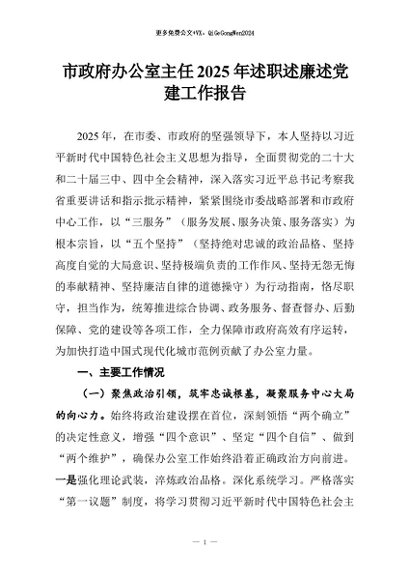 更多免费公文+VX：QiGeGongWen2024

市政府办公室主任2025年述职述廉述党建工作报告

2025年，在市委、市政府的坚强领导下，本人坚持以习近平新时代中国特色社会主义思想为指导，全面贯彻党的二十大和二十届三中、四中全会精神，深入落实习近平总书记考察我省重要讲话和指示批示精神，紧紧围绕市委战略部署和市政府中心工作，以“三服务”（服务发展、服务决策、服务落实）为根本宗旨，以“五个坚持”（坚持绝对忠诚的政治品格、坚持高度自觉的大局意识、坚持极端负责的工作作风、坚持无怨无悔的奉献精神、坚持廉洁自律的道德操守）为行动指南，恪尽职守，担当作为，统筹推进综合协调、政务服务、督查督办、后勤保障、党的建设等各项工作，全力保障市政府高效有序运转，为加快打造中国式现代化城市范例贡献了办公室力量。

一、主要工作情况

（一）聚焦政治引领，筑牢忠诚根基，凝聚服务中心大局的向心力。始终将政治建设摆在首位，深刻领悟“两个确立”的决定性意义，增强“四个意识”、坚定“四个自信”、做到“两个维护”，确保办公室工作始终沿着正确政治方向前进。一是强化理论武装，淬炼政治品格。深化系统学习。严格落实“第一议题”制度，将学习贯彻习近平新时代中国特色社会主

— 1 —